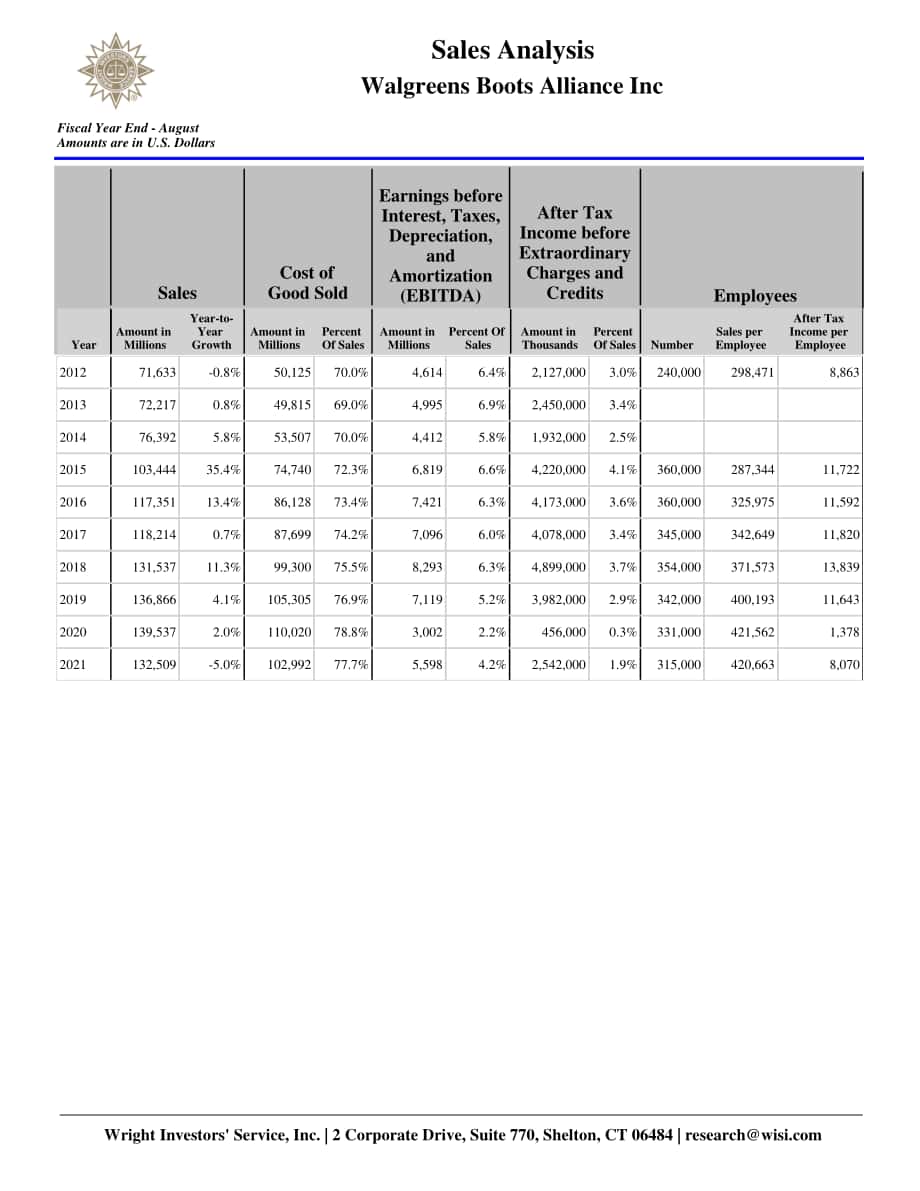 Sales Analysis
Walgreens Boots Alliance Inc

Fiscal Year End - August
Amounts are in U.S. Dollars

| | Sales | | Cost of Good Sold | | Earnings before Interest, Taxes, Depreciation, and Amortization (EBITDA) | | After Tax Income before Extraordinary Charges and Credits | | Employees | | |
|---|---|---|---|---|---|---|---|---|---|---|---|
| Year | Amount in Millions | Year-to-Year Growth | Amount in Millions | Percent Of Sales | Amount in Millions | Percent Of Sales | Amount in Thousands | Percent Of Sales | Number | Sales per Employee | After Tax Income per Employee |
| 2012 | 71,633 | -0.8% | 50,125 | 70.0% | 4,614 | 6.4% | 2,127,000 | 3.0% | 240,000 | 298,471 | 8,863 |
| 2013 | 72,217 | 0.8% | 49,815 | 69.0% | 4,995 | 6.9% | 2,450,000 | 3.4% | | | |
| 2014 | 76,392 | 5.8% | 53,507 | 70.0% | 4,412 | 5.8% | 1,932,000 | 2.5% | | | |
| 2015 | 103,444 | 35.4% | 74,740 | 72.3% | 6,819 | 6.6% | 4,220,000 | 4.1% | 360,000 | 287,344 | 11,722 |
| 2016 | 117,351 | 13.4% | 86,128 | 73.4% | 7,421 | 6.3% | 4,173,000 | 3.6% | 360,000 | 325,975 | 11,592 |
| 2017 | 118,214 | 0.7% | 87,699 | 74.2% | 7,096 | 6.0% | 4,078,000 | 3.4% | 345,000 | 342,649 | 11,820 |
| 2018 | 131,537 | 11.3% | 99,300 | 75.5% | 8,293 | 6.3% | 4,899,000 | 3.7% | 354,000 | 371,573 | 13,839 |
| 2019 | 136,866 | 4.1% | 105,305 | 76.9% | 7,119 | 5.2% | 3,982,000 | 2.9% | 342,000 | 400,193 | 11,643 |
| 2020 | 139,537 | 2.0% | 110,020 | 78.8% | 3,002 | 2.2% | 456,000 | 0.3% | 331,000 | 421,562 | 1,378 |
| 2021 | 132,509 | -5.0% | 102,992 | 77.7% | 5,598 | 4.2% | 2,542,000 | 1.9% | 315,000 | 420,663 | 8,070 |

Wright Investors' Service, Inc. | 2 Corporate Drive, Suite 770, Shelton, CT 06484 | research@wisi.com